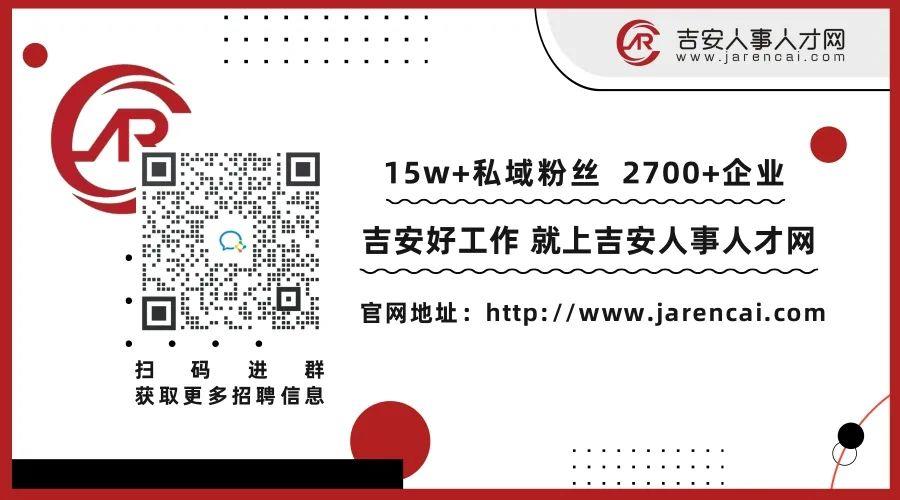 吉安人事人才网
www.jarencai.com

15w+私域粉丝 2700+企业

吉安好工作 就上吉安人事人才网

官网地址：http://www.jarencai.com

扫 码 进 群
获取更多招聘信息